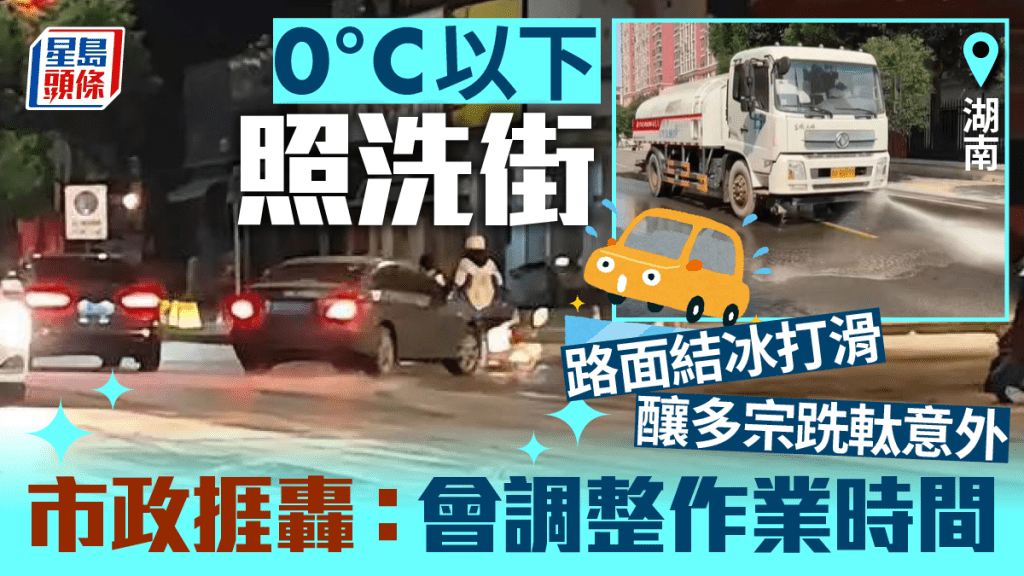 星島頭條

0°C以下
照洗街

湖南

路面結冰打滑
釀多宗跣軚意外

市政捱轟：會調整作業時間